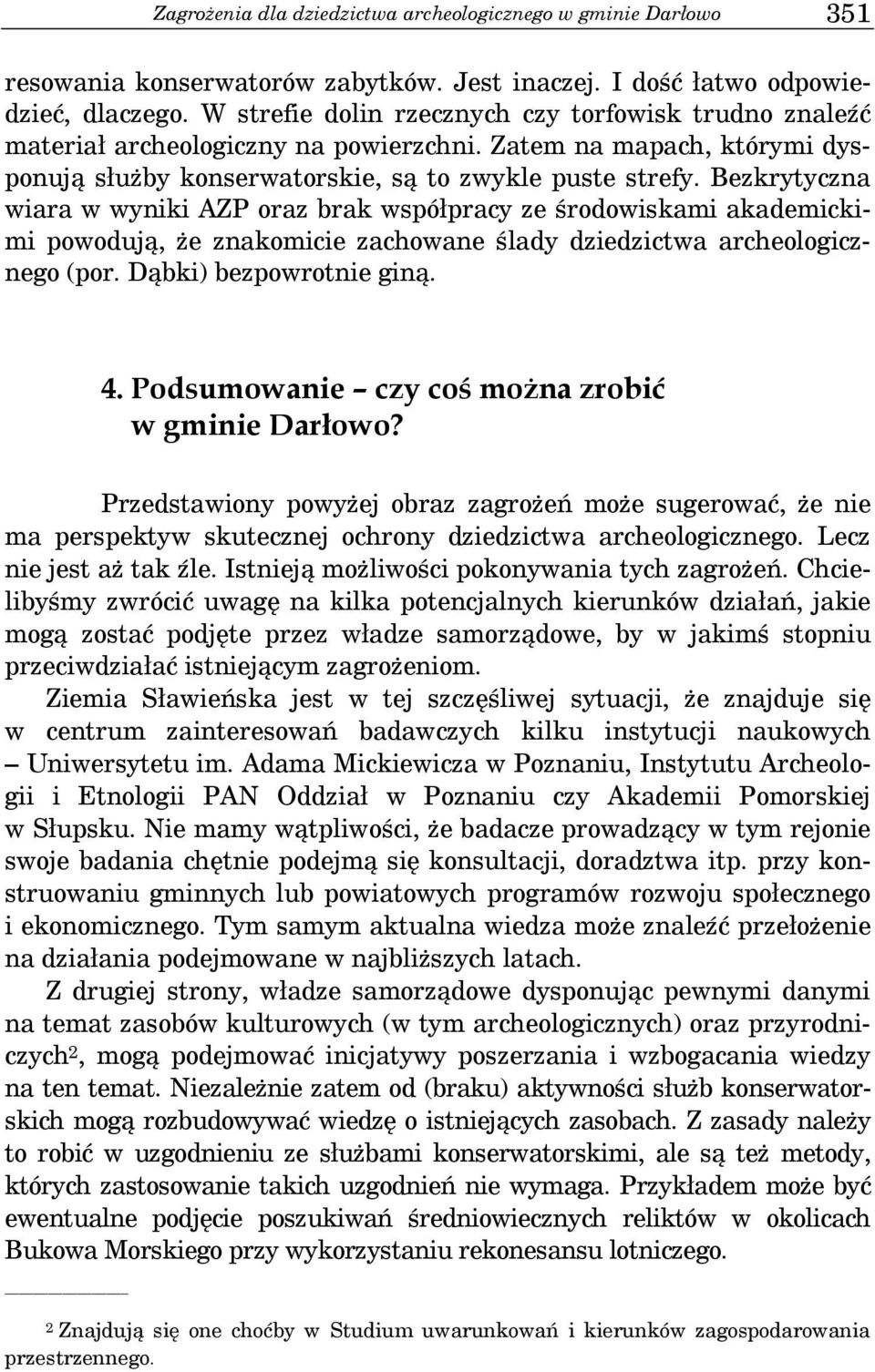 Zagrożenia dla dziedzictwa archeologicznego w gminie Darłowo 351

resowania konserwatorów zabytków. Jest inaczej. I dość łatwo odpowiedzieć, dlaczego. W strefie dolin rzecznych czy torfowisk trudno znaleźć materiał archeologiczny na powierzchni. Zatem na mapach, którymi dysponują służby konserwatorskie, są to zwykle puste strefy. Bezkrytyczna wiara w wyniki AZP oraz brak współpracy ze środowiskami akademickimi powodują, że znakomicie zachowane ślady dziedzictwa archeologicznego (por. Dąbki) bezpowrotnie giną.

4. Podsumowanie – czy coś można zrobić w gminie Darłowo?

Przedstawiony powyżej obraz zagrożeń może sugerować, że nie ma perspektyw skutecznej ochrony dziedzictwa archeologicznego. Lecz nie jest aż tak źle. Istnieją możliwości pokonywania tych zagrożeń. Chcielibyśmy zwrócić uwagę na kilka potencjalnych kierunków działań, jakie mogą zostać podjęte przez władze samorządowe, by w jakimś stopniu przeciwdziałać istniejącym zagrożeniom.

Ziemia Sławieńska jest w tej szczęśliwej sytuacji, że znajduje się w centrum zainteresowań badawczych kilku instytucji naukowych – Uniwersytetu im. Adama Mickiewicza w Poznaniu, Instytutu Archeologii i Etnologii PAN Oddział w Poznaniu czy Akademii Pomorskiej w Słupsku. Nie mamy wątpliwości, że badacze prowadzący w tym rejonie swoje badania chętnie podejmą się konsultacji, doradztwa itp. przy konstruowaniu gminnych lub powiatowych programów rozwoju społecznego i ekonomicznego. Tym samym aktualna wiedza może znaleźć przełożenie na działania podejmowane w najbliższych latach.

Z drugiej strony, władze samorządowe dysponując pewnymi danymi na temat zasobów kulturowych (w tym archeologicznych) oraz przyrodniczych$^2$, mogą podejmować inicjatywy poszerzania i wzbogacania wiedzy na ten temat. Niezależnie zatem od (braku) aktywności służb konserwatorskich mogą rozbudowywać wiedzę o istniejących zasobach. Z zasady należy to robić w uzgodnieniu ze służbami konserwatorskimi, ale są też metody, których zastosowanie takich uzgodnień nie wymaga. Przykładem może być ewentualne podjęcie poszukiwań średniowiecznych reliktów w okolicach Bukowa Morskiego przy wykorzystaniu rekonesansu lotniczego.

$^2$ Znajdują się one choćby w Studium uwarunkowań i kierunków zagospodarowania przestrzennego.